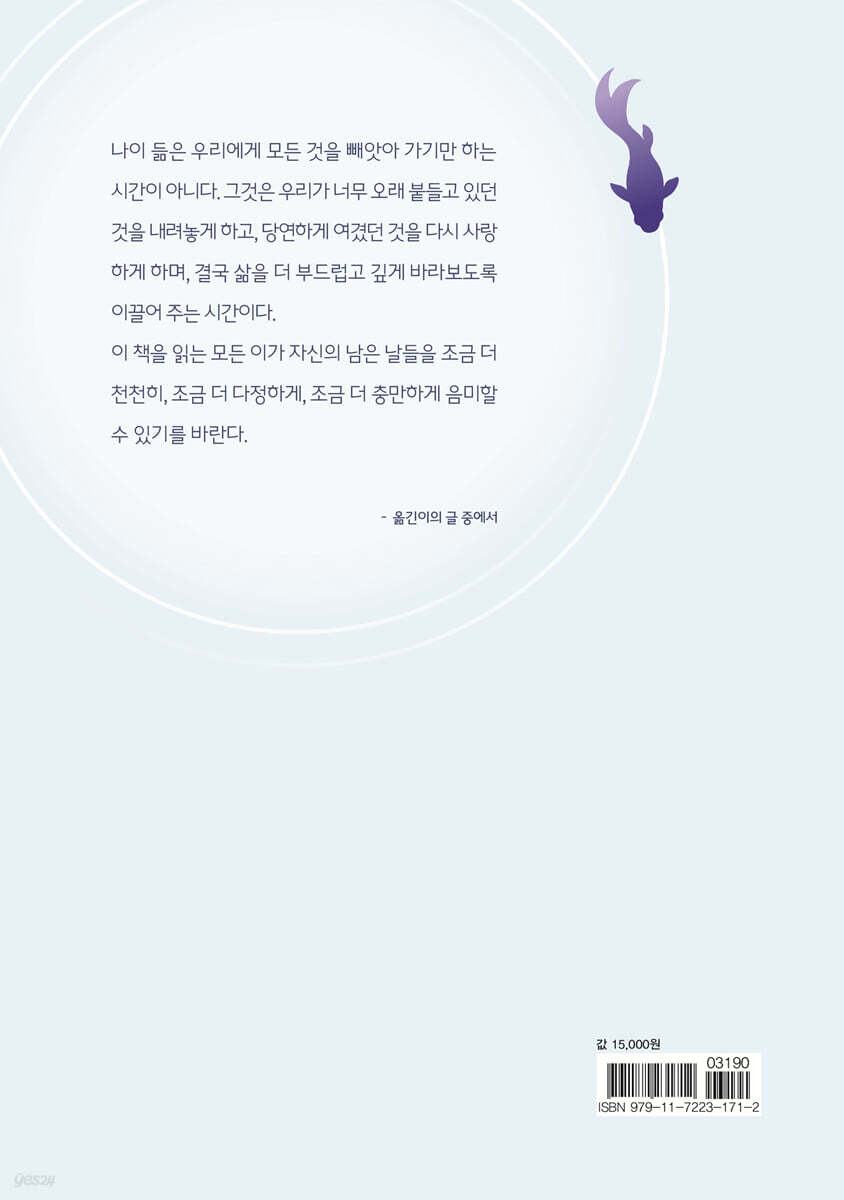 나이 듦은 우리에게 모든 것을 빼앗아 가기만 하는 시간이 아니다. 그것은 우리가 너무 오래 붙들고 있던 것을 내려놓게 하고, 당연하게 여겼던 것을 다시 사랑하게 하며, 결국 삶을 더 부드럽고 깊게 바라보도록 이끌어 주는 시간이다.

이 책을 읽는 모든 이가 자신의 남은 날들을 조금 더 천천히, 조금 더 다정하게, 조금 더 충만하게 음미할 수 있기를 바란다.

- 옮긴이의 글 중에서

값 15,000원

03190

ISBN 979-11-7223-171-2

yes24